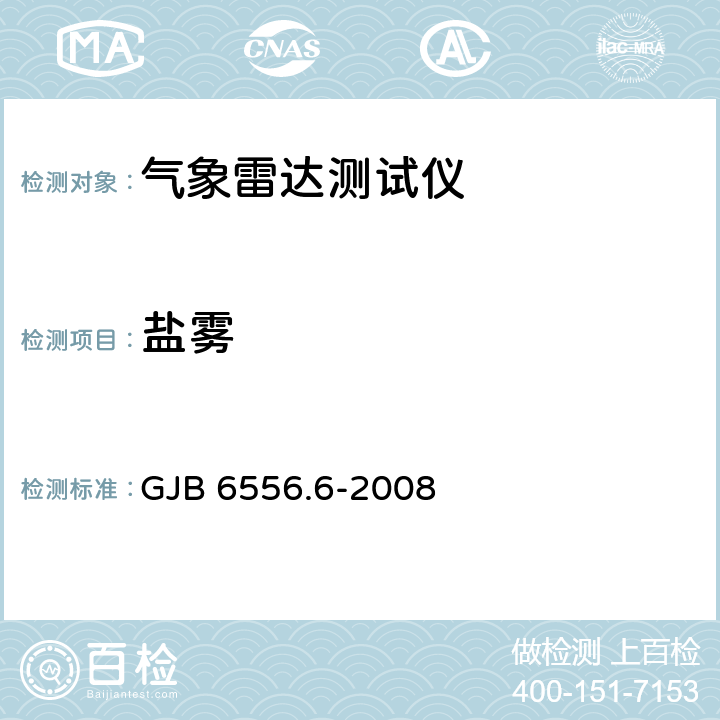 MA CNAS AC ilac-MRA

检测对象： 气象雷达测试仪

检测项目： 盐雾

检测标准： GJB 6556.6-2008

百检
Baijiantest.com

做检测 上百检
400-151-7153